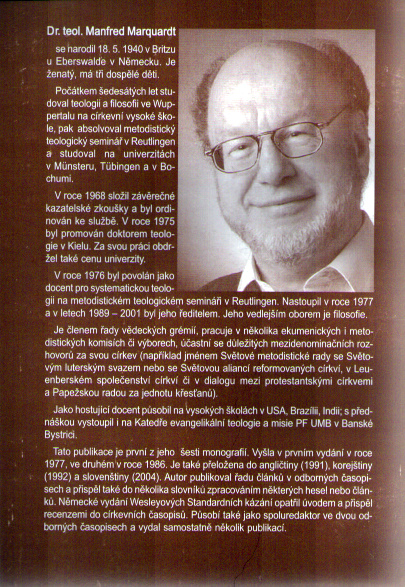 Dr. teol. Manfred Marquardt

se narodil 18. 5. 1940 v Britzu u Eberswalde v Německu. Je ženatý, má tři dospělé děti.

Počátkem šedesátých let studoval teologii a filosofii ve Wuppertalu na církevní vysoké škole, pak absolvoval metodistický teologický seminář v Reutlingen a studoval na univerzitách v Münsteru, Tübingen a v Bochumi.

V roce 1968 složil závěrečné kazatelské zkoušky a byl ordinován ke službě. V roce 1975 byl promován doktorem teologie v Kielu. Za svou práci obdržel také cenu univerzity.

V roce 1976 byl povolán jako docent pro systematickou teologii na metodistickém teologickém semináři v Reutlingen. Nastoupil v roce 1977 a v letech 1989 – 2001 byl jeho ředitelem. Jeho vedlejším oborem je filosofie.

Je členem řady vědeckých grémií, pracuje v několika ekumenických i metodistických komisích či výborech, účastní se důležitých mezidenominačních rozhovorů za svou církev (například jménem Světové metodistické rady se Světovým luterským svazem nebo se Světovou aliancí reformovaných církví, v Leuenberském společenství církví či v dialogu mezi protestantskými církvemi a Papežskou radou za jednotu křesťanů).

Jako hostující docent působil na vysokých školách v USA, Brazílii, Indii; s přednáškou vystoupil i na Katedře evangelikální teologie a misie PF UMB v Banské Bystrici.

Tato publikace je první z jeho šesti monografií. Vyšla v prvním vydání v roce 1977, ve druhém v roce 1986. Je také přeložena do angličtiny (1991), korejštiny (1992) a slovenštiny (2004). Autor publikoval řadu článků v odborných časopisech a přispěl také do několika slovníků zpracováním některých hesel nebo článků. Německé vydání Wesleyových Standardních kázání opatřil úvodem a přispěl recenzemi do církevních časopisů. Působí také jako spoluredaktor ve dvou odborných časopisech a vydal samostatně několik publikací.